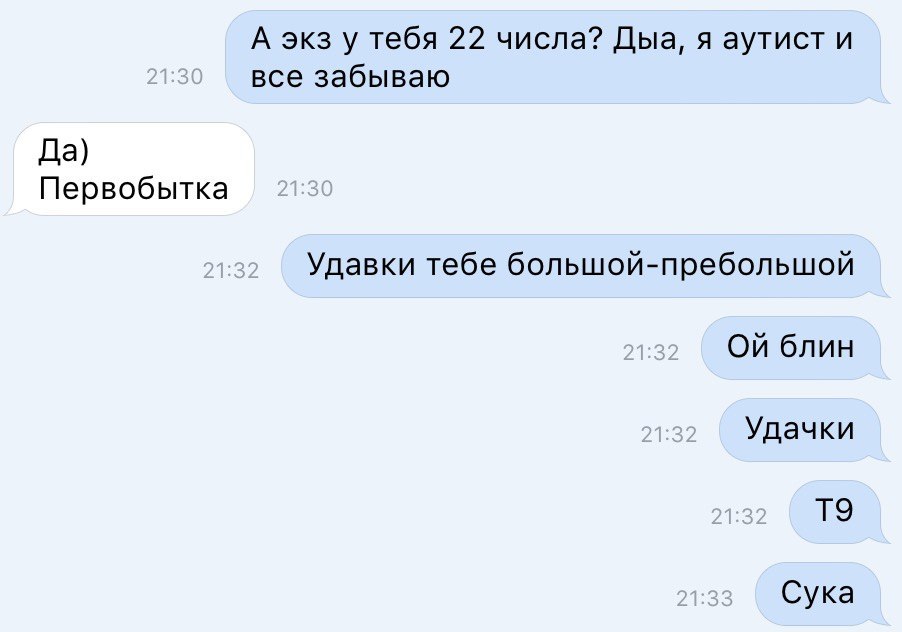 21:30 А экз у тебя 22 числа? Дыа, я аутист и все забываю

Да)
Первобытка 21:30

21:32 Удавки тебе большой-пребольшой

21:32 Ой блин

21:32 Удачки

21:32 Т9

21:33 Сука